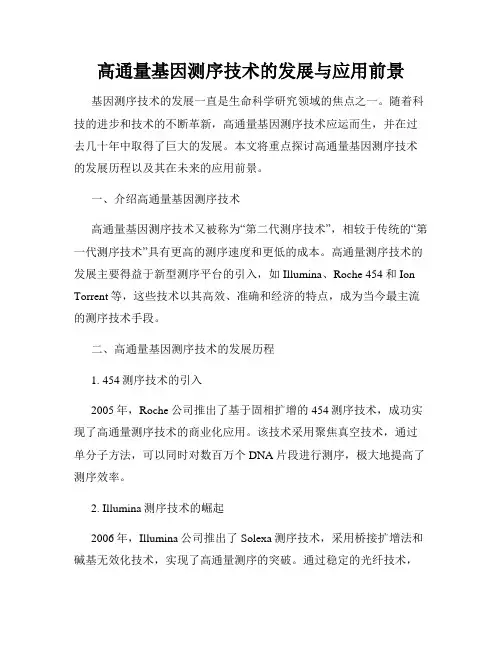 高通量基因测序技术的发展与应用前景

基因测序技术的发展一直是生命科学研究领域的焦点之一。随着科技的进步和技术的不断革新，高通量基因测序技术应运而生，并在过去几十年中取得了巨大的发展。本文将重点探讨高通量基因测序技术的发展历程以及其在未来的应用前景。

一、介绍高通量基因测序技术

高通量基因测序技术又被称为“第二代测序技术”，相较于传统的“第一代测序技术”具有更高的测序速度和更低的成本。高通量测序技术的发展主要得益于新型测序平台的引入，如 Illumina、Roche 454 和 Ion Torrent 等，这些技术以其高效、准确和经济的特点，成为当今最主流的测序技术手段。

二、高通量基因测序技术的发展历程

1. 454 测序技术的引入

2005 年，Roche 公司推出了基于固相扩增的 454 测序技术，成功实现了高通量测序技术的商业化应用。该技术采用聚焦真空技术，通过单分子方法，可以同时对数百万个 DNA 片段进行测序，极大地提高了测序效率。

2. Illumina 测序技术的崛起

2006 年，Illumina 公司推出了 Solexa 测序技术，采用桥接扩增法和碱基无效化技术，实现了高通量测序的突破。通过稳定的光纤技术，